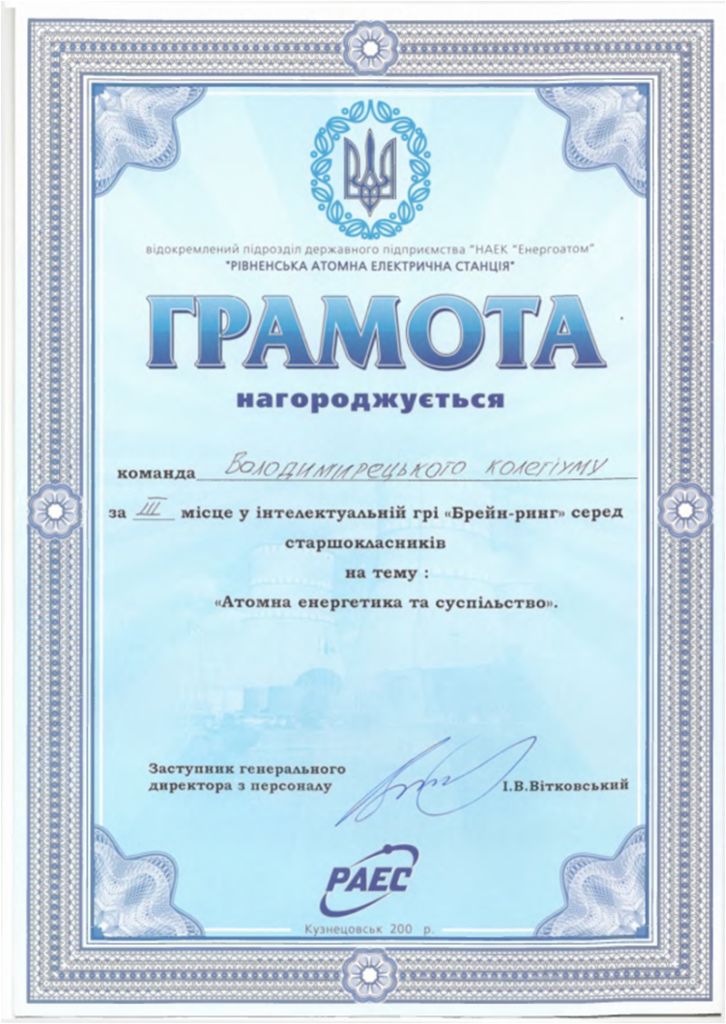 відокремлений підрозділ державного підприємства "НАЕК "Енергоатом"
"РІВНЕНСЬКА АТОМНА ЕЛЕКТРИЧНА СТАНЦІЯ"

ГРАМОТА

нагороджується

команда Володимирецького колегіуму

за III місце у інтелектуальній грі «Брейн-ринг» серед старшокласників на тему : «Атомна енергетика та суспільство».

Заступник генерального директора з персоналу І.В.Вітковський

РАЕС

Кузнецовськ 200 р.